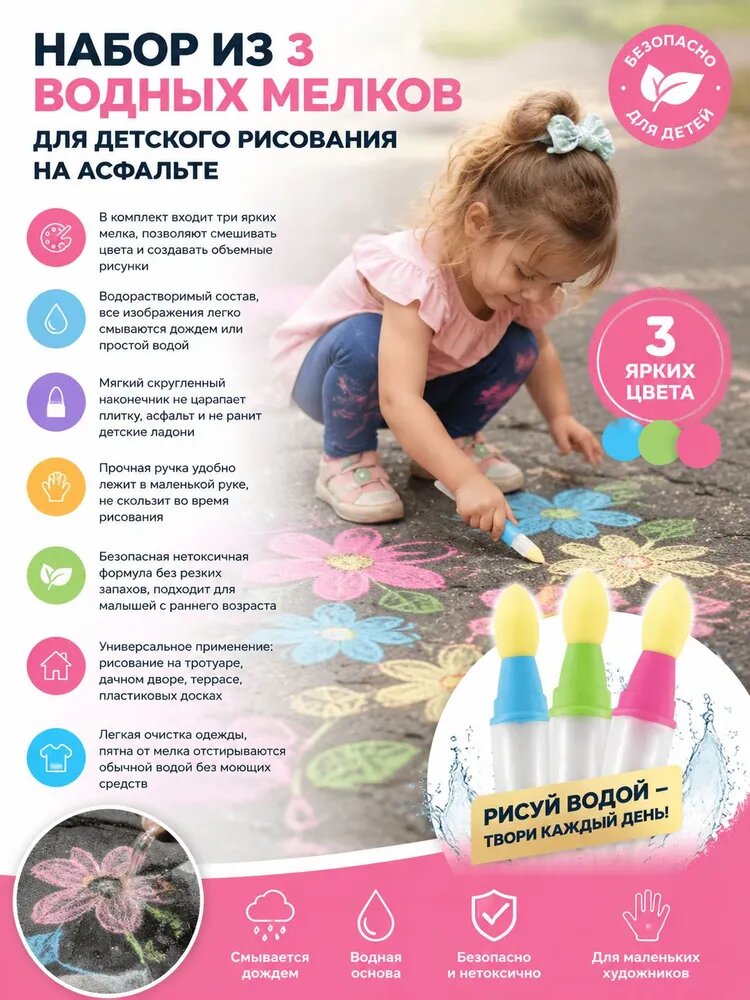 НАБОР ИЗ 3 ВОДНЫХ МЕЛКОВ

ДЛЯ ДЕТСКОГО РИСОВАНИЯ НА АСФАЛЬТЕ

БЕЗОПАСНО ДЛЯ ДЕТЕЙ

В комплект входит три ярких мелка, позволяют смешивать цвета и создавать объемные рисунки

Водорастворимый состав, все изображения легко смываются дождем или простой водой

Мягкий скругленный наконечник не царапает плитку, асфальт и не ранит детские ладони

Прочная ручка удобно лежит в маленькой руке, не скользит во время рисования

Безопасная нетоксичная формула без резких запахов, подходит для малышей с раннего возраста

Универсальное применение: рисование на тротуаре, дачном дворе, террасе, пластиковых досках

Легкая очистка одежды, пятна от мелка отстирываются обычной водой без моющих средств

3 ЯРКИХ ЦВЕТА

РИСУЙ ВОДОЙ – ТВОРИ КАЖДЫЙ ДЕНЬ!

Смывается дождем

Водная основа

Безопасно и нетоксично

Для маленьких художников